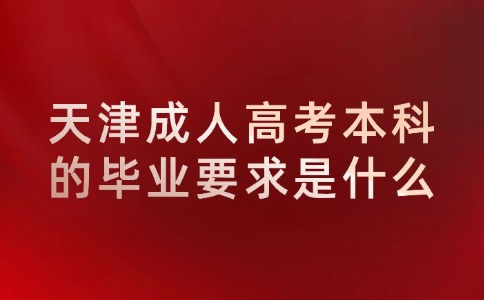 天津成人高考本科的毕业要求是什么